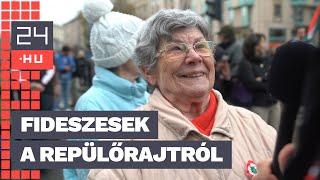 24
.HU

FIDESZESEK
A REPÜLŐRAJTRÓL